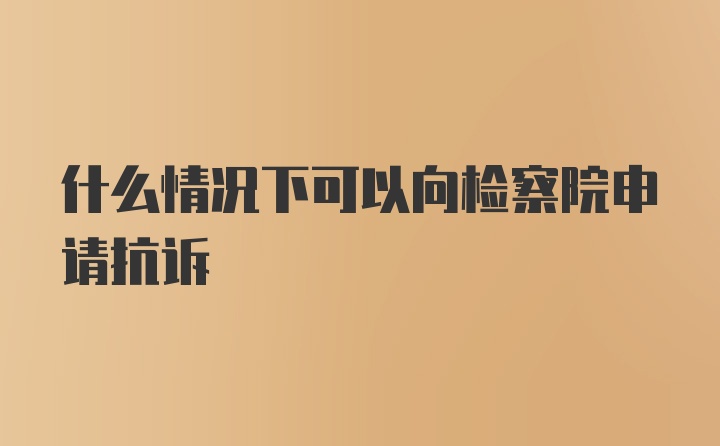 什么情况下可以向检察院申请抗诉